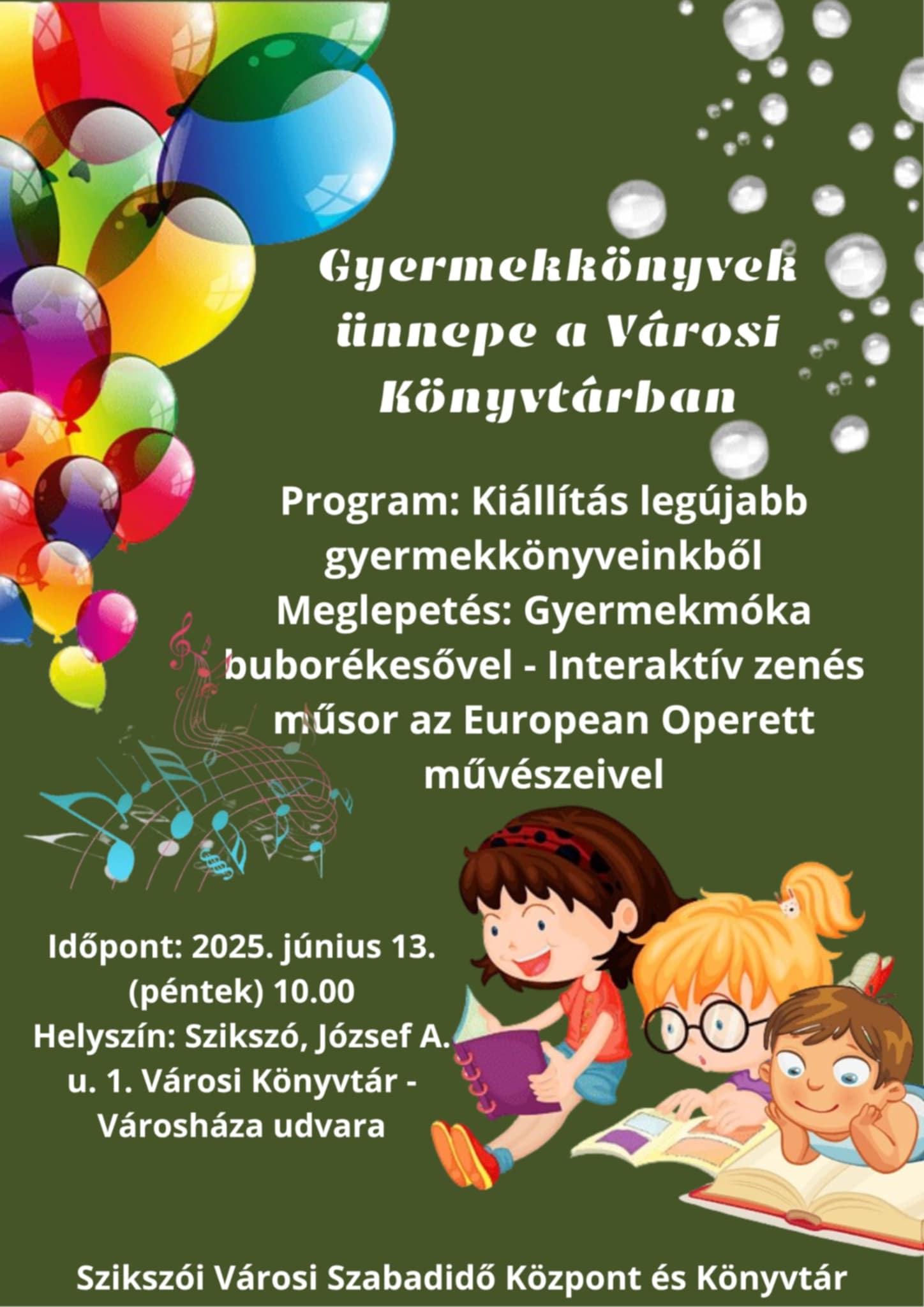 Gyermekkönyvek ünnepe a Városi Könyvtárban

Program: Kiállítás legújabb gyermekkönyveinkből
Meglepetés: Gyermekmóka buborékesővel - Interaktív zenés műsor az European Operett művészeivel

Időpont: 2025. június 13. (péntek) 10.00
Helyszín: Szikszó, József A. u. 1. Városi Könyvtár - Városháza udvara

Szikszói Városi Szabadidő Központ és Könyvtár